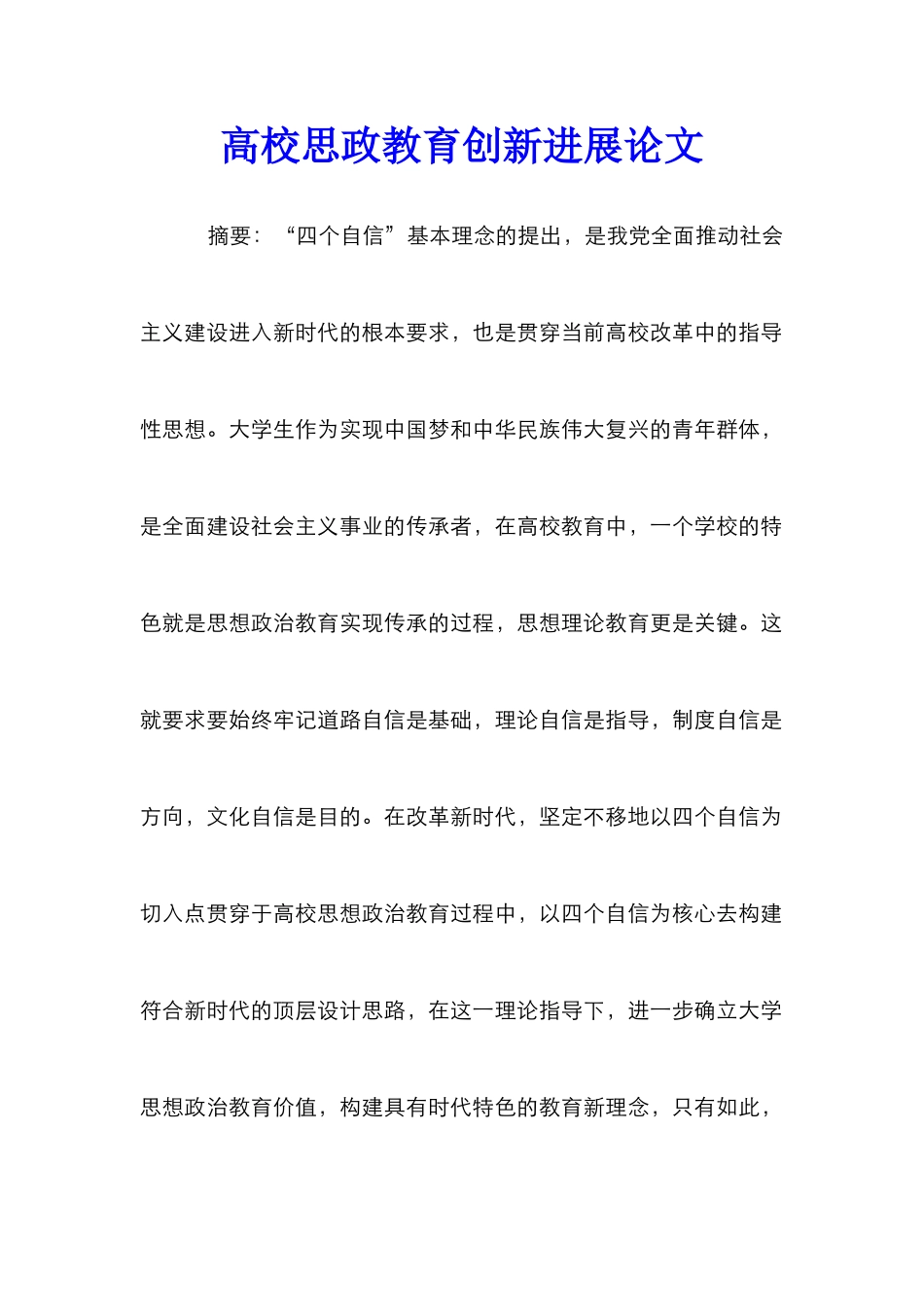 高校思政教育创新进展论文

摘要：“四个自信”基本理念的提出，是我党全面推动社会主义建设进入新时代的根本要求，也是贯穿当前高校改革中的指导性思想。大学生作为实现中国梦和中华民族伟大复兴的青年群体，是全面建设社会主义事业的传承者，在高校教育中，一个学校的特色就是思想政治教育实现传承的过程，思想理论教育更是关键。这就要求要始终牢记道路自信是基础，理论自信是指导，制度自信是方向，文化自信是目的。在改革新时代，坚定不移地以四个自信为切入点贯穿于高校思想政治教育过程中，以四个自信为核心去构建符合新时代的顶层设计思路，在这一理论指导下，进一步确立大学思想政治教育价值，构建具有时代特色的教育新理念，只有如此，